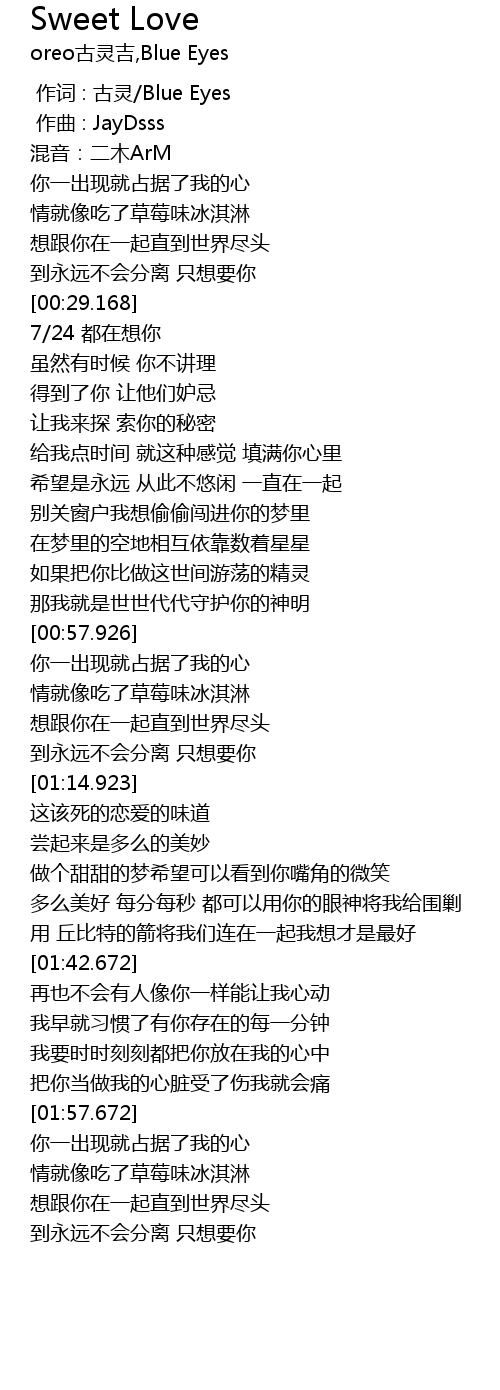 Sweet Love
oreo古灵吉,Blue Eyes

作词 : 古灵/Blue Eyes
作曲 : JayDsss
混音：二木ArM
你一出现就占据了我的心
情就像吃了草莓味冰淇淋
想跟你在一起直到世界尽头
到永远不会分离 只想要你
[00:29.168]
7/24 都在想你
虽然有时候 你不讲理
得到了你 让他们妒忌
让我来探 索你的秘密
给我点时间 就这种感觉 填满你心里
希望是永远 从此不悠闲 一直在一起
别关窗户我想偷偷闯进你的梦里
在梦里的空地相互依靠数着星星
如果把你比做这世间游荡的精灵
那我就是世世代代守护你的神明
[00:57.926]
你一出现就占据了我的心
情就像吃了草莓味冰淇淋
想跟你在一起直到世界尽头
到永远不会分离 只想要你
[01:14.923]
这该死的恋爱的味道
尝起来是多么的美妙
做个甜甜的梦希望可以看到你嘴角的微笑
多么美好 每分每秒 都可以用你的眼神将我给围剿
用 丘比特的箭将我们连在一起我想才是最好
[01:42.672]
再也不会有人像你一样能让我心动
我早就习惯了有你存在的每一分钟
我要时时刻刻都把你放在我的心中
把你当做我的心脏受了伤我就会痛
[01:57.672]
你一出现就占据了我的心
情就像吃了草莓味冰淇淋
想跟你在一起直到世界尽头
到永远不会分离 只想要你